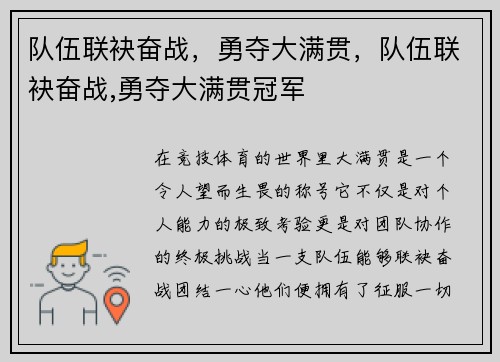 队伍联袂奋战，勇夺大满贯，队伍联袂奋战,勇夺大满贯冠军

在竞技体育的世界里大满贯是一个令人望而生畏的称号它不仅是对个人能力的极致考验更是对团队协作的终极挑战当一支队伍能够联袂奋战团结一心他们便拥有了征服一切